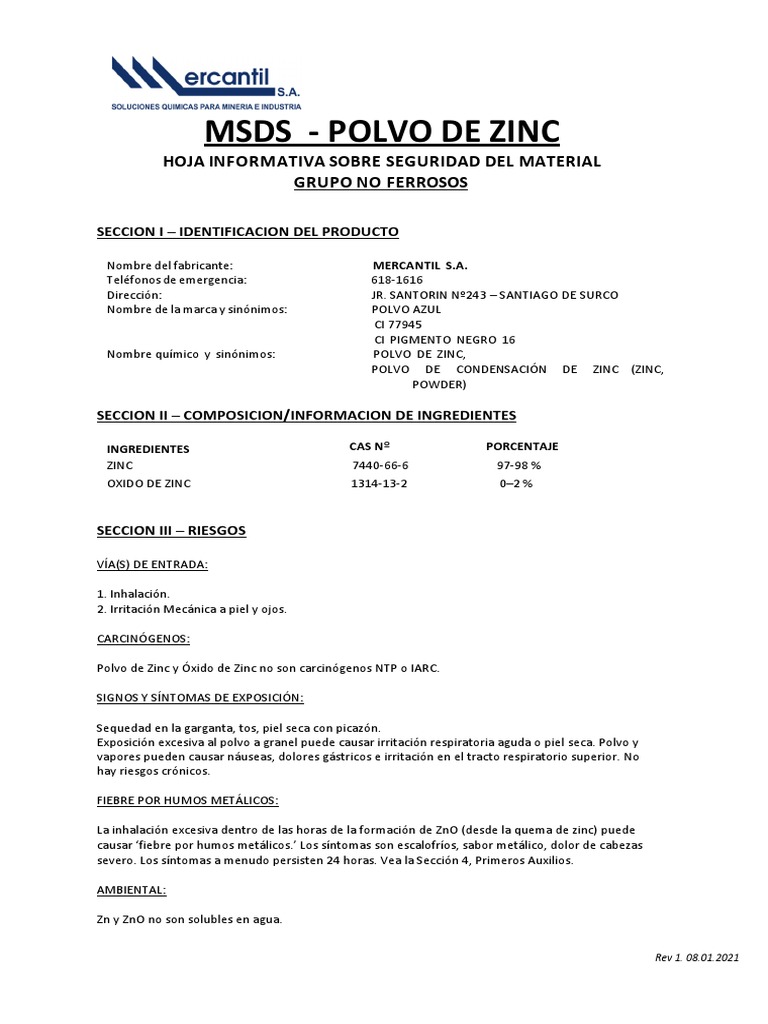 Mercantil S.A.
SOLUCIONES QUIMICAS PARA MINERIA E INDUSTRIA

MSDS - POLVO DE ZINC

HOJA INFORMATIVA SOBRE SEGURIDAD DEL MATERIAL
GRUPO NO FERROSOS

SECCION I – IDENTIFICACION DEL PRODUCTO

Nombre del fabricante: MERCANTIL S.A.
Teléfonos de emergencia: 618-1616
Dirección: JR. SANTORIN Nº243 – SANTIAGO DE SURCO
Nombre de la marca y sinónimos: POLVO AZUL
CI 77945
CI PIGMENTO NEGRO 16
Nombre químico y sinónimos: POLVO DE ZINC,
POLVO DE CONDENSACIÓN DE ZINC (ZINC, POWDER)

SECCION II – COMPOSICION/INFORMACION DE INGREDIENTES

| INGREDIENTES | CAS Nº | PORCENTAJE |
|---|---|---|
| ZINC | 7440-66-6 | 97-98 % |
| OXIDO DE ZINC | 1314-13-2 | 0–2 % |

SECCION III – RIESGOS

VÍA(S) DE ENTRADA:

1. Inhalación.
2. Irritación Mecánica a piel y ojos.

CARCINÓGENOS:

Polvo de Zinc y Óxido de Zinc no son carcinógenos NTP o IARC.

SIGNOS Y SÍNTOMAS DE EXPOSICIÓN:

Sequedad en la garganta, tos, piel seca con picazón.
Exposición excesiva al polvo a granel puede causar irritación respiratoria aguda o piel seca. Polvo y vapores pueden causar náuseas, dolores gástricos e irritación en el tracto respiratorio superior. No hay riesgos crónicos.

FIEBRE POR HUMOS METÁLICOS:

La inhalación excesiva dentro de las horas de la formación de ZnO (desde la quema de zinc) puede causar 'fiebre por humos metálicos.' Los síntomas son escalofríos, sabor metálico, dolor de cabezas severo. Los síntomas a menudo persisten 24 horas. Vea la Sección 4, Primeros Auxilios.

AMBIENTAL:

Zn y ZnO no son solubles en agua.

Rev 1. 08.01.2021